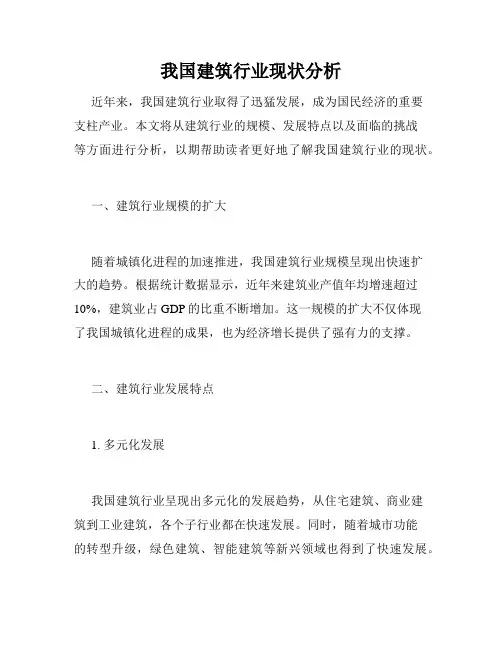 我国建筑行业现状分析

近年来，我国建筑行业取得了迅猛发展，成为国民经济的重要支柱产业。本文将从建筑行业的规模、发展特点以及面临的挑战等方面进行分析，以期帮助读者更好地了解我国建筑行业的现状。

一、建筑行业规模的扩大

随着城镇化进程的加速推进，我国建筑行业规模呈现出快速扩大的趋势。根据统计数据显示，近年来建筑业产值年均增速超过10%，建筑业占GDP的比重不断增加。这一规模的扩大不仅体现了我国城镇化进程的成果，也为经济增长提供了强有力的支撑。

二、建筑行业发展特点

1. 多元化发展

我国建筑行业呈现出多元化的发展趋势，从住宅建筑、商业建筑到工业建筑，各个子行业都在快速发展。同时，随着城市功能的转型升级，绿色建筑、智能建筑等新兴领域也得到了快速发展。